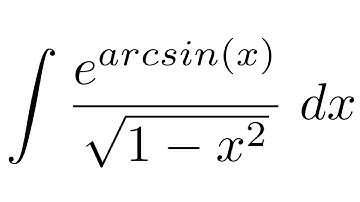 $\int \frac{e^{arcsin(x)}}{\sqrt{1-x^2}} \, dx$